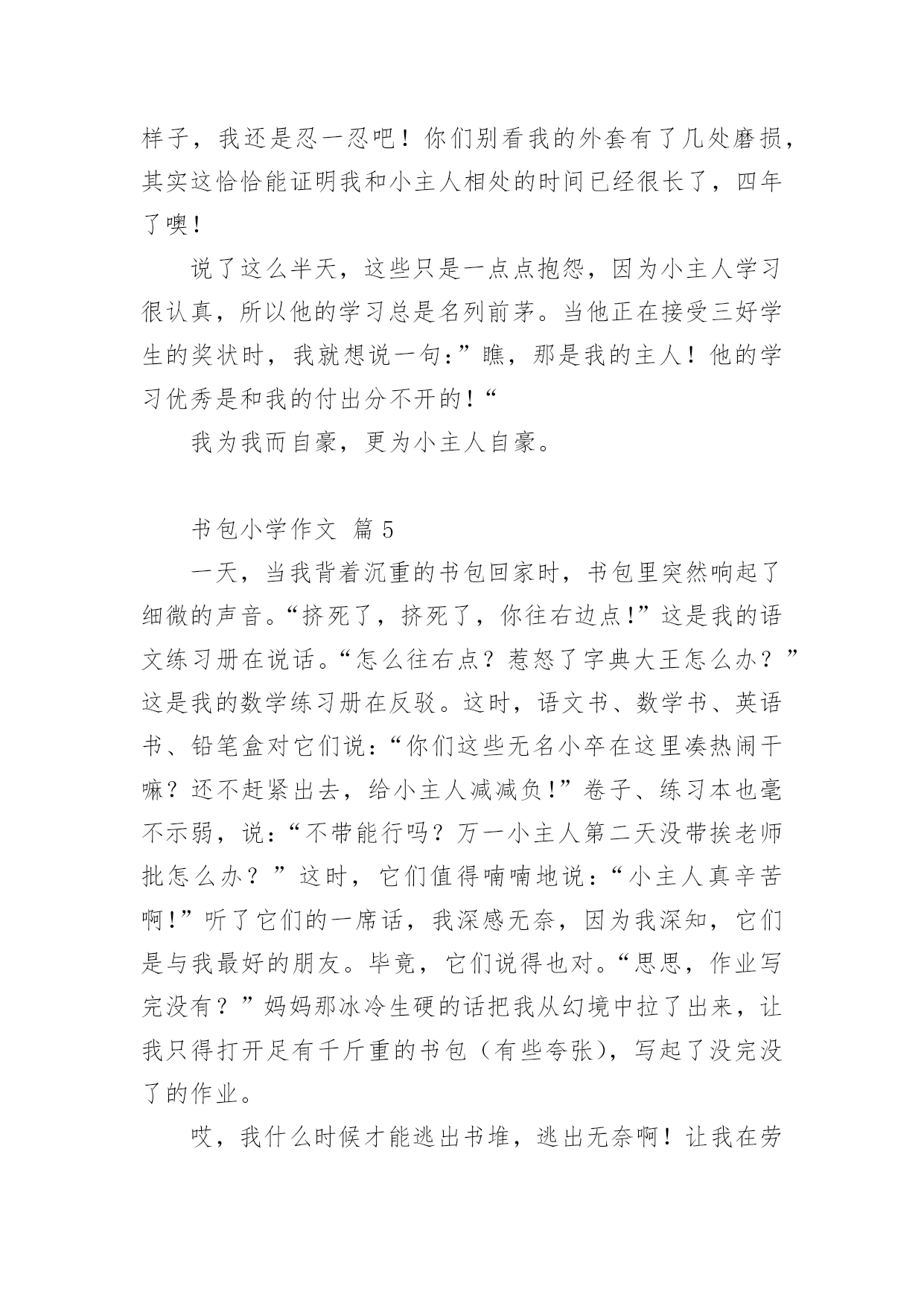 样子，我还是忍一忍吧！你们别看我的外套有了几处磨损，其实这恰恰能证明我和小主人相处的时间已经很长了，四年了噢！

说了这么半天，这些只是一点点抱怨，因为小主人学习很认真，所以他的学习总是名列前茅。当他正在接受三好学生的奖状时，我就想说一句：”瞧，那是我的主人！他的学习优秀是和我的付出分不开的！“

我为我而自豪，更为小主人自豪。

书包小学作文 篇 5

一天，当我背着沉重的书包回家时，书包里突然响起了细微的声音。“挤死了，挤死了，你往右边点!”这是我的语文练习册在说话。“怎么往右点？惹怒了字典大王怎么办？”这是我的数学练习册在反驳。这时，语文书、数学书、英语书、铅笔盒对它们说：“你们这些无名小卒在这里凑热闹干嘛？还不赶紧出去，给小主人减减负!”卷子、练习本也毫不示弱，说：“不带能行吗？万一小主人第二天没带挨老师批怎么办？”这时，它们值得喃喃地说：“小主人真辛苦啊!”听了它们的一席话，我深感无奈，因为我深知，它们是与我最好的朋友。毕竟，它们说得也对。“思思，作业写完没有？”妈妈那冰冷生硬的话把我从幻境中拉了出来，让我只得打开足有千斤重的书包（有些夸张)，写起了没完没了的作业。

哎，我什么时候才能逃出书堆，逃出无奈啊！让我在劳